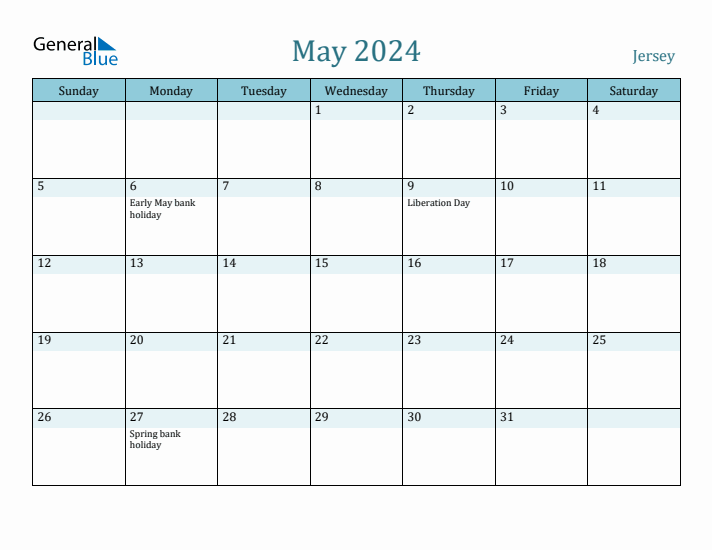 General Blue

May 2024

Jersey

| Sunday | Monday | Tuesday | Wednesday | Thursday | Friday | Saturday |
|---|---|---|---|---|---|---|
| | | | 1 | 2 | 3 | 4 |
| 5 | 6 Early May bank holiday | 7 | 8 | 9 Liberation Day | 10 | 11 |
| 12 | 13 | 14 | 15 | 16 | 17 | 18 |
| 19 | 20 | 21 | 22 | 23 | 24 | 25 |
| 26 | 27 Spring bank holiday | 28 | 29 | 30 | 31 | |